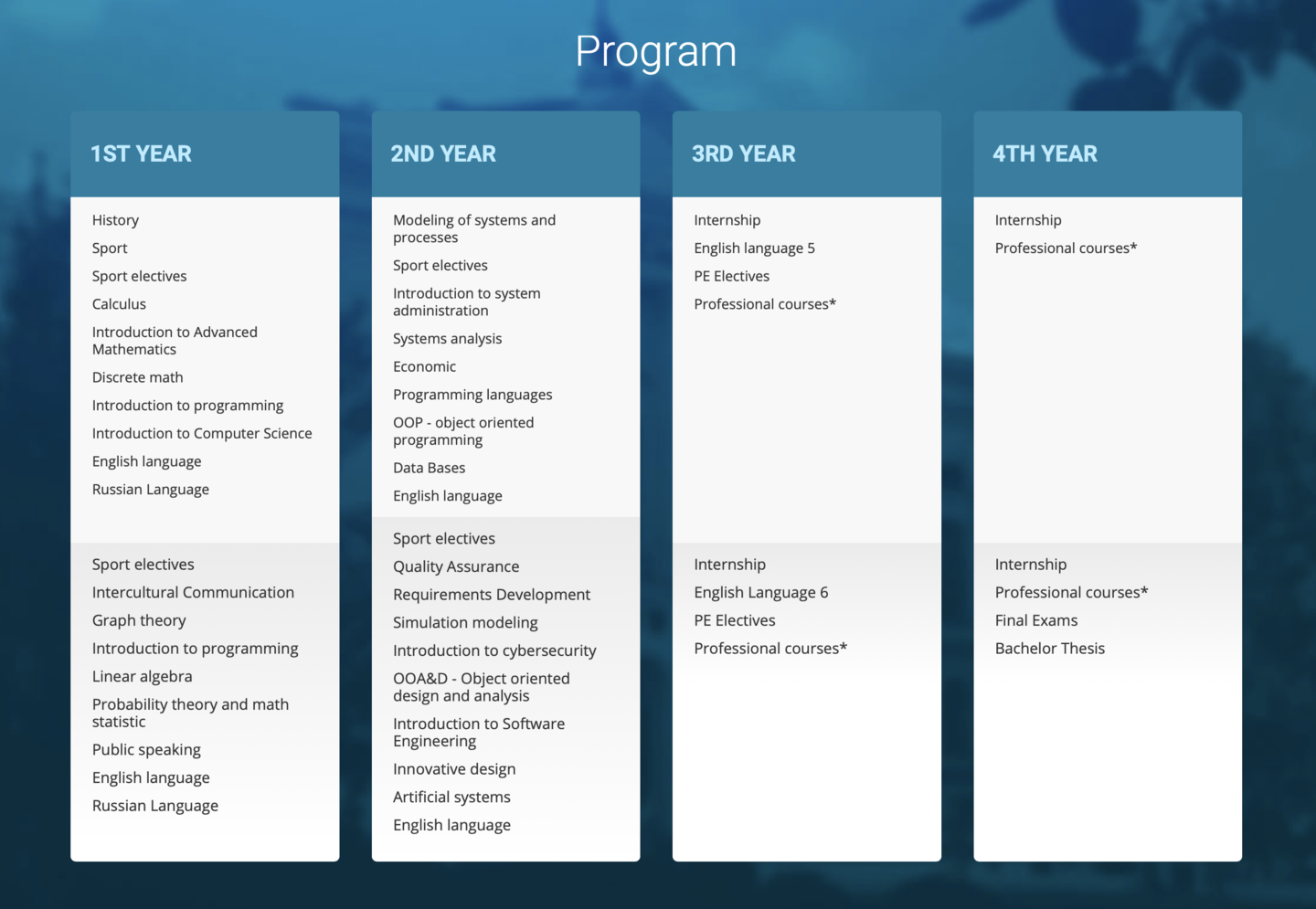 Program

1ST YEAR

History
Sport
Sport electives
Calculus
Introduction to Advanced Mathematics
Discrete math
Introduction to programming
Introduction to Computer Science
English language
Russian Language

Sport electives
Intercultural Communication
Graph theory
Introduction to programming
Linear algebra
Probability theory and math statistic
Public speaking
English language
Russian Language

2ND YEAR

Modeling of systems and processes
Sport electives
Introduction to system administration
Systems analysis
Economic
Programming languages
OOP - object oriented programming
Data Bases
English language

Sport electives
Quality Assurance
Requirements Development
Simulation modeling
Introduction to cybersecurity
OOA&D - Object oriented design and analysis
Introduction to Software Engineering
Innovative design
Artificial systems
English language

3RD YEAR

Internship
English language 5
PE Electives
Professional courses*

Internship
English Language 6
PE Electives
Professional courses*

4TH YEAR

Internship
Professional courses*

Internship
Professional courses*
Final Exams
Bachelor Thesis